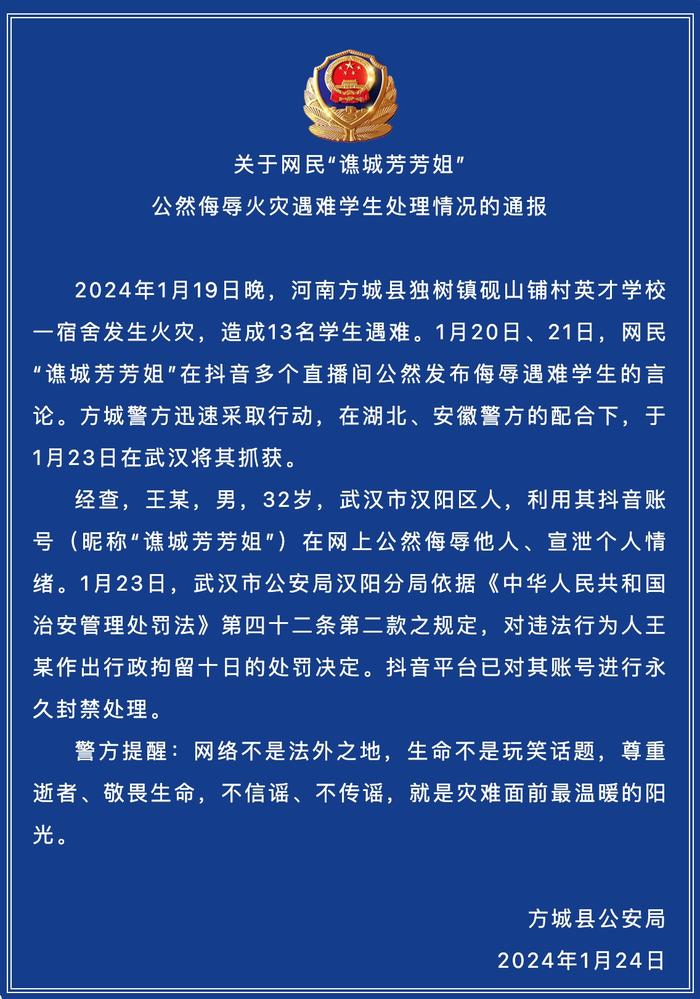 关于网民“谯城芳芳姐”
公然侮辱火灾遇难学生处理情况的通报

2024年1月19日晚，河南方城县独树镇砚山铺村英才学校一宿舍发生火灾，造成13名学生遇难。1月20日、21日，网民“谯城芳芳姐”在抖音多个直播间公然发布侮辱遇难学生的言论。方城警方迅速采取行动，在湖北、安徽警方的配合下，于1月23日在武汉将其抓获。

经查，王某，男，32岁，武汉市汉阳区人，利用其抖音账号（昵称“谯城芳芳姐”）在网上公然侮辱他人、宣泄个人情绪。1月23日，武汉市公安局汉阳分局依据《中华人民共和国治安管理处罚法》第四十二条第二款之规定，对违法行为人王某作出行政拘留十日的处罚决定。抖音平台已对其账号进行永久封禁处理。

警方提醒：网络不是法外之地，生命不是玩笑话题，尊重逝者、敬畏生命，不信谣、不传谣，就是灾难面前最温暖的阳光。

方城县公安局
2024年1月24日